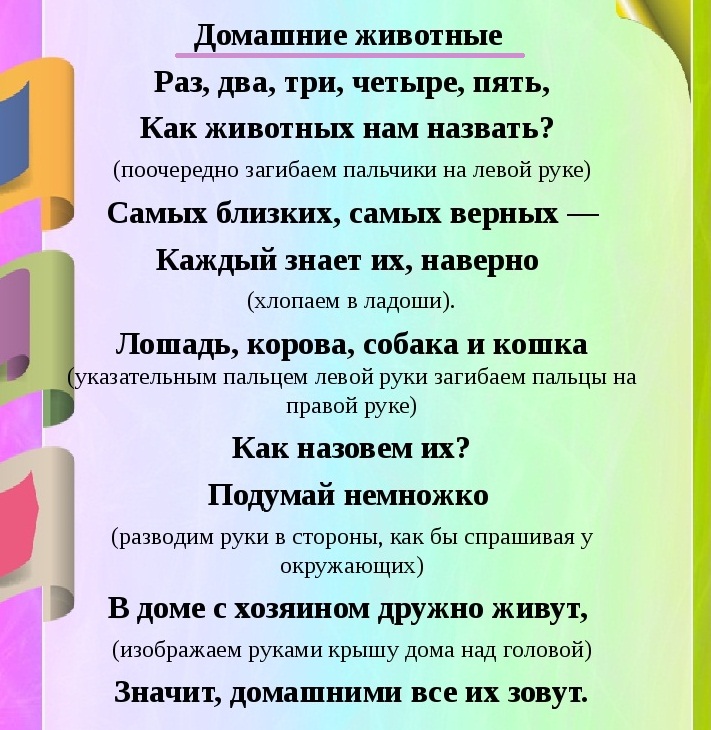 Домашние животные

Раз, два, три, четыре, пять,
Как животных нам назвать?
(поочередно загибаем пальчики на левой руке)
Самых близких, самых верных —
Каждый знает их, наверно
(хлопаем в ладоши).
Лошадь, корова, собака и кошка
(указательным пальцем левой руки загибаем пальцы на правой руке)
Как назовем их?
Подумай немножко
(разводим руки в стороны, как бы спрашивая у окружающих)
В доме с хозяином дружно живут,
(изображаем руками крышу дома над головой)
Значит, домашними все их зовут.